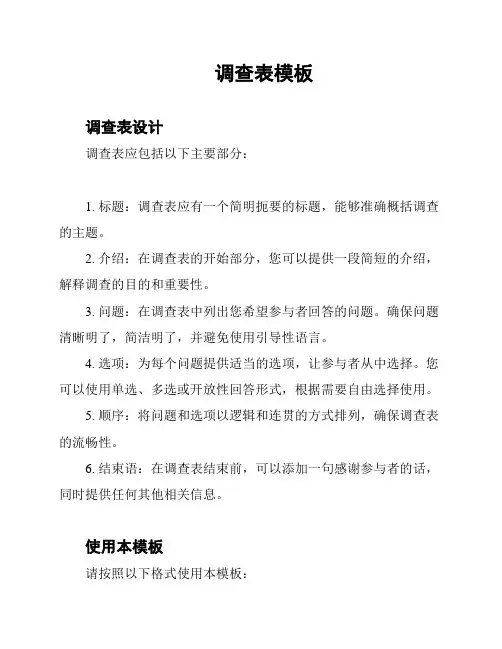 调查表模板

调查表设计

调查表应包括以下主要部分：

1. 标题：调查表应有一个简明扼要的标题，能够准确概括调查的主题。

2. 介绍：在调查表的开始部分，您可以提供一段简短的介绍，解释调查的目的和重要性。

3. 问题：在调查表中列出您希望参与者回答的问题。确保问题清晰明了，简洁明了，并避免使用引导性语言。

4. 选项：为每个问题提供适当的选项，让参与者从中选择。您可以使用单选、多选或开放性回答形式，根据需要自由选择使用。

5. 顺序：将问题和选项以逻辑和连贯的方式排列，确保调查表的流畅性。

6. 结束语：在调查表结束前，可以添加一句感谢参与者的话，同时提供任何其他相关信息。

使用本模板

请按照以下格式使用本模板：